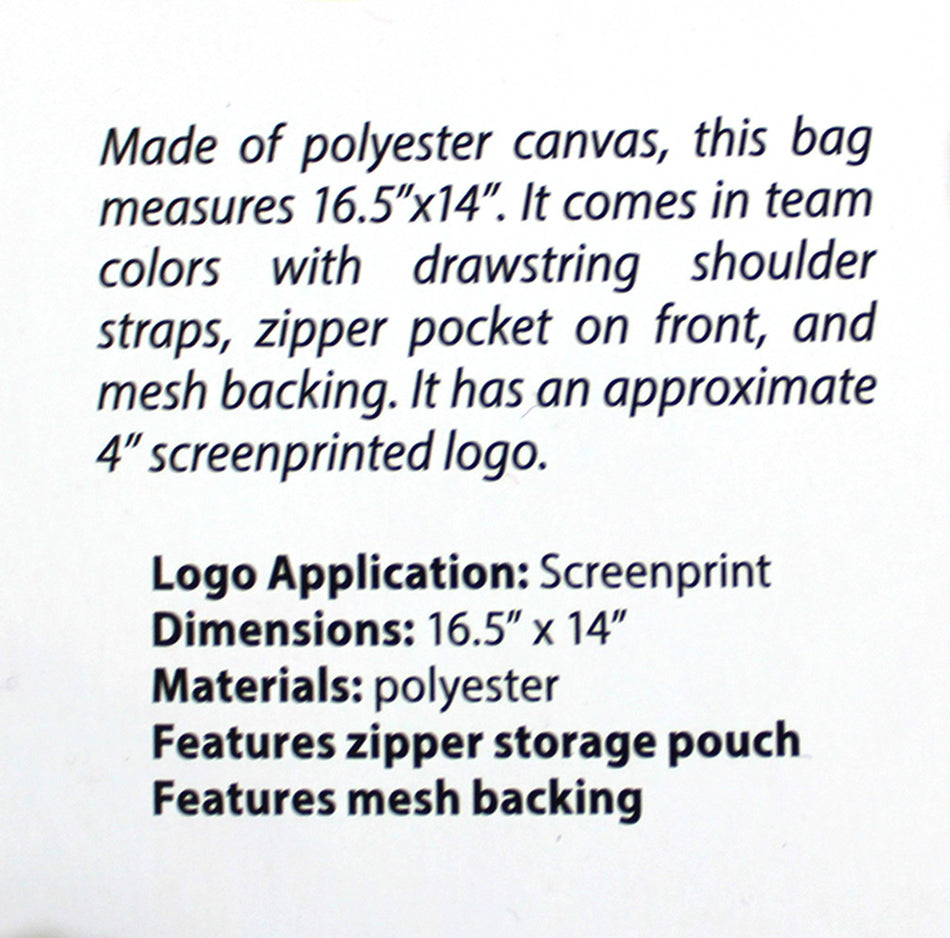 Made of polyester canvas, this bag measures 16.5"x14". It comes in team colors with drawstring shoulder straps, zipper pocket on front, and mesh backing. It has an approximate 4" screenprinted logo.

Logo Application: Screenprint
Dimensions: 16.5" x 14"
Materials: polyester
Features zipper storage pouch
Features mesh backing